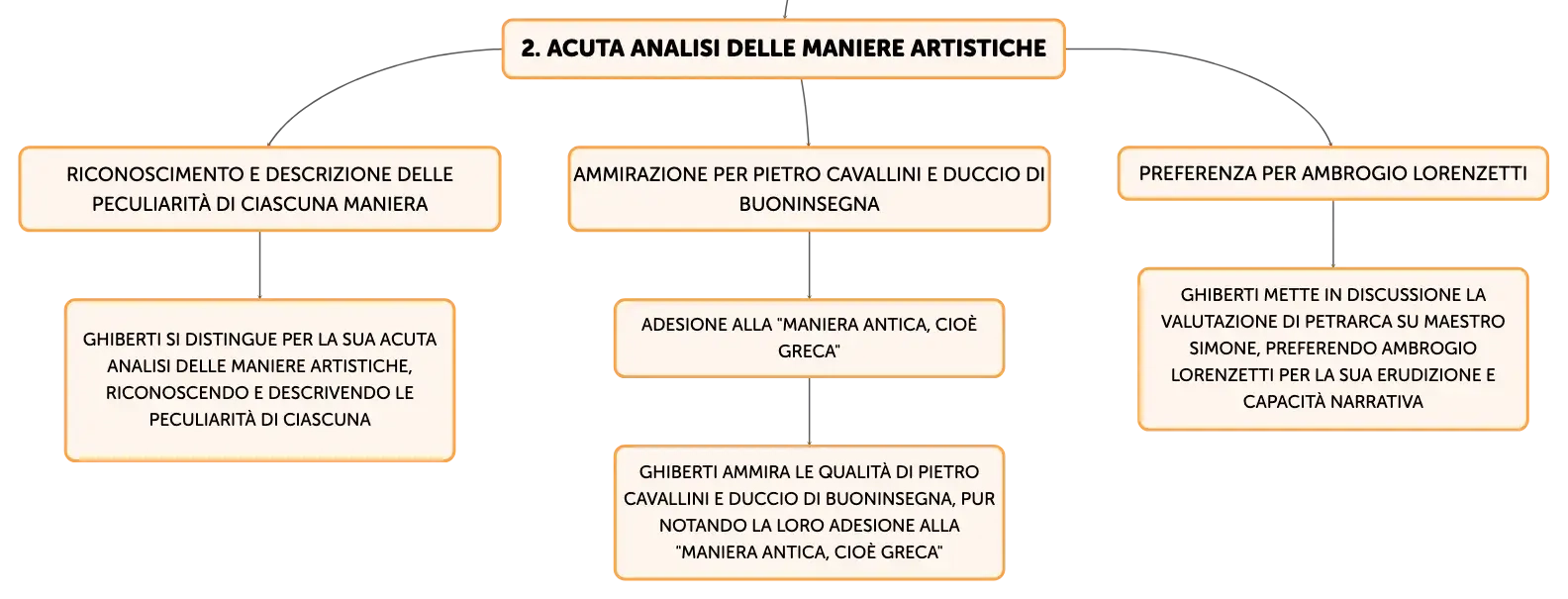 2. ACUTA ANALISI DELLE MANIERE ARTISTICHE

RICONOSCIMENTO E DESCRIZIONE DELLE PECULIARITÀ DI CIASCUNA MANIERA

GHIBERTI SI DISTINGUE PER LA SUA ACUTA ANALISI DELLE MANIERE ARTISTICHE, RICONOSCENDO E DESCRIVENDO LE PECULIARITÀ DI CIASCUNA

AMMIRAZIONE PER PIETRO CAVALLINI E DUCCIO DI BUONINSEGNA

ADESIONE ALLA "MANIERA ANTICA, CIOÈ GRECA"

GHIBERTI AMMIRA LE QUALITÀ DI PIETRO CAVALLINI E DUCCIO DI BUONINSEGNA, PUR NOTANDO LA LORO ADESIONE ALLA "MANIERA ANTICA, CIOÈ GRECA"

PREFERENZA PER AMBROGIO LORENZETTI

GHIBERTI METTE IN DISCUSSIONE LA VALUTAZIONE DI PETRARCA SU MAESTRO SIMONE, PREFERENDO AMBROGIO LORENZETTI PER LA SUA ERUDIZIONE E CAPACITÀ NARRATIVA